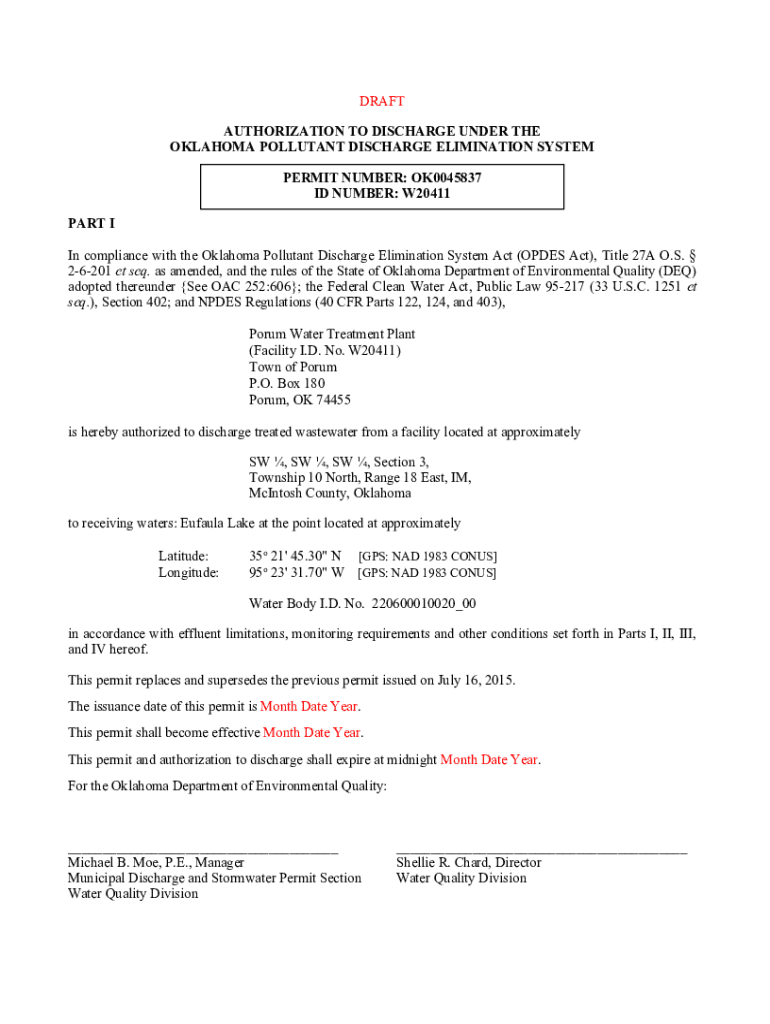 DRAFT

AUTHORIZATION TO DISCHARGE UNDER THE OKLAHOMA POLLUTANT DISCHARGE ELIMINATION SYSTEM

PERMIT NUMBER: OK0045837
ID NUMBER: W20411

PART I

In compliance with the Oklahoma Pollutant Discharge Elimination System Act (OPDES Act), Title 27A O.S. § 2-6-201 et seq. as amended, and the rules of the State of Oklahoma Department of Environmental Quality (DEQ) adopted thereunder {See OAC 252:606}; the Federal Clean Water Act, Public Law 95-217 (33 U.S.C. 1251 et seq.), Section 402; and NPDES Regulations (40 CFR Parts 122, 124, and 403),

Porum Water Treatment Plant
(Facility I.D. No. W20411)
Town of Porum
P.O. Box 180
Porum, OK 74455

is hereby authorized to discharge treated wastewater from a facility located at approximately

SW ¼, SW ¼, SW ¼, Section 3,
Township 10 North, Range 18 East, IM,
McIntosh County, Oklahoma

to receiving waters: Eufaula Lake at the point located at approximately

Latitude: 35° 21' 45.30" N [GPS: NAD 1983 CONUS]
Longitude: 95° 23' 31.70" W [GPS: NAD 1983 CONUS]

Water Body I.D. No. 220600010020_00

in accordance with effluent limitations, monitoring requirements and other conditions set forth in Parts I, II, III, and IV hereof.

This permit replaces and supersedes the previous permit issued on July 16, 2015.

The issuance date of this permit is Month Date Year.

This permit shall become effective Month Date Year.

This permit and authorization to discharge shall expire at midnight Month Date Year.

For the Oklahoma Department of Environmental Quality:

Michael B. Moe, P.E., Manager
Municipal Discharge and Stormwater Permit Section
Water Quality Division

Shellie R. Chard, Director
Water Quality Division